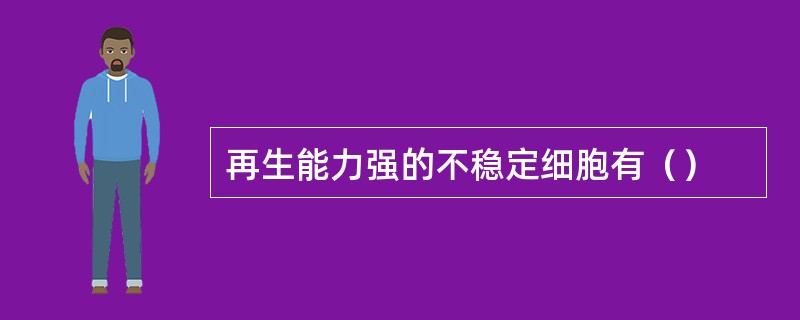 再生能力强的不稳定细胞有（）